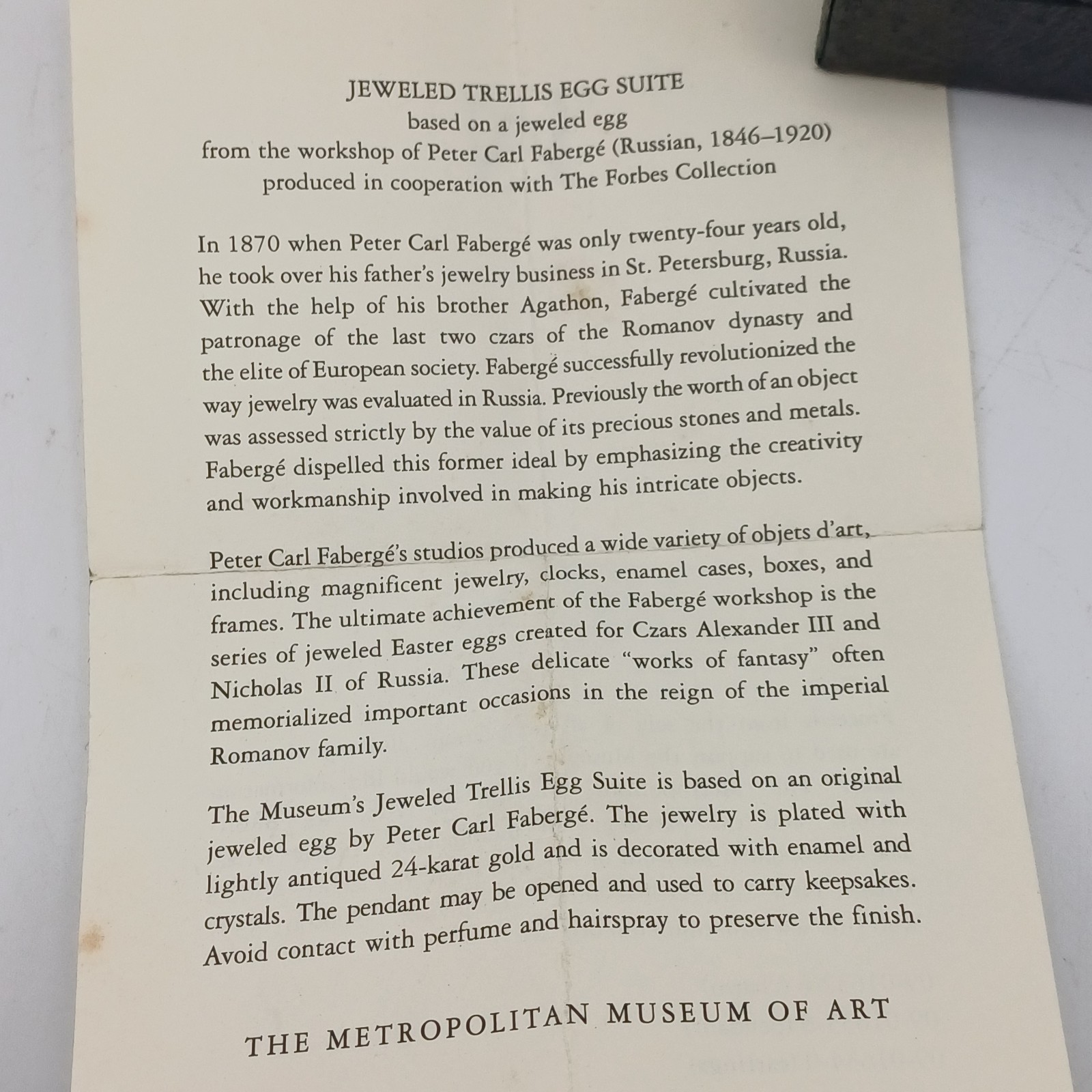 JEWELED TRELLIS EGG SUITE
based on a jeweled egg
from the workshop of Peter Carl Fabergé (Russian, 1846–1920)
produced in cooperation with The Forbes Collection

In 1870 when Peter Carl Fabergé was only twenty-four years old, he took over his father's jewelry business in St. Petersburg, Russia. With the help of his brother Agathon, Fabergé cultivated the patronage of the last two czars of the Romanov dynasty and the elite of European society. Fabergé successfully revolutionized the way jewelry was evaluated in Russia. Previously the worth of an object was assessed strictly by the value of its precious stones and metals. Fabergé dispelled this former ideal by emphasizing the creativity and workmanship involved in making his intricate objects.

Peter Carl Fabergé's studios produced a wide variety of objets d'art, including magnificent jewelry, clocks, enamel cases, boxes, and frames. The ultimate achievement of the Fabergé workshop is the series of jeweled Easter eggs created for Czars Alexander III and Nicholas II of Russia. These delicate "works of fantasy" often memorialized important occasions in the reign of the imperial Romanov family.

The Museum's Jeweled Trellis Egg Suite is based on an original jeweled egg by Peter Carl Fabergé. The jewelry is plated with lightly antiqued 24-karat gold and is decorated with enamel and crystals. The pendant may be opened and used to carry keepsakes. Avoid contact with perfume and hairspray to preserve the finish.

THE METROPOLITAN MUSEUM OF ART